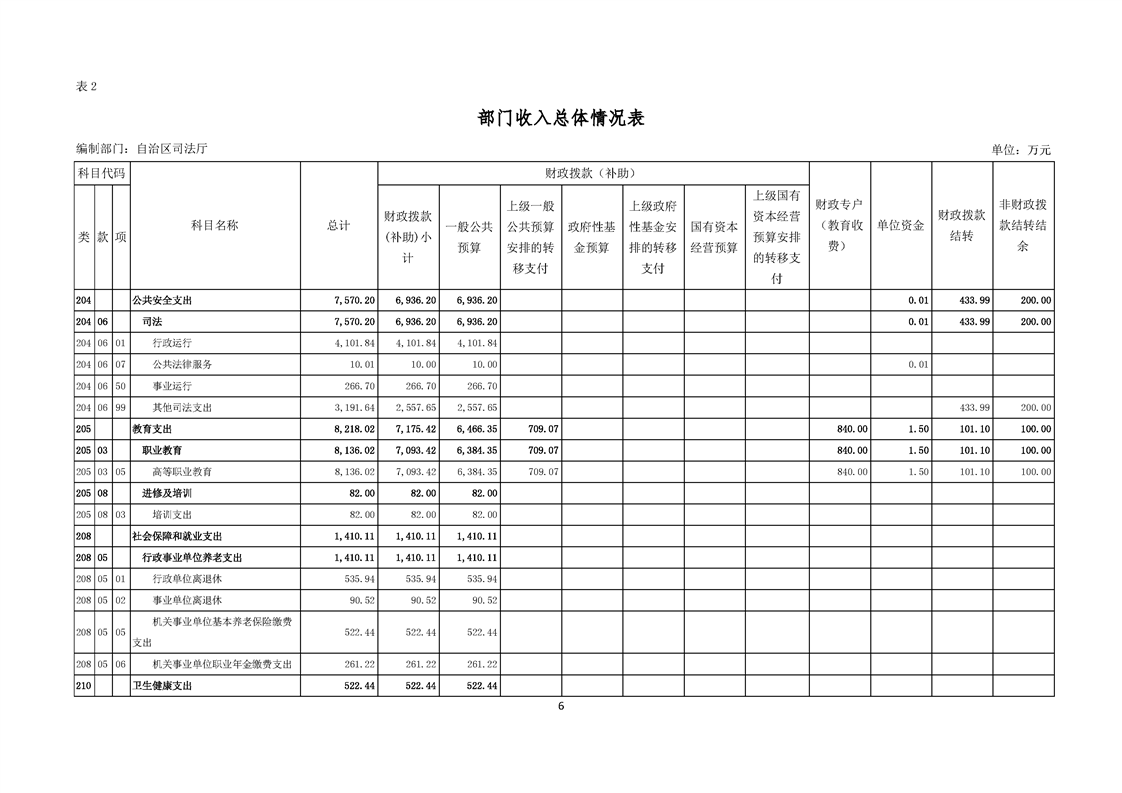 表 2

部门收入总体情况表

编制部门：自治区司法厅

单位：万元

| 类 | 款 | 项 | 科目名称 | 总计 | 财政拨款(补助)小计 | 一般公共预算 | 上级一般公共预算安排的转移支付 | 政府性基金预算 | 上级政府性基金安排的转移支付 | 国有资本经营预算 | 上级国有资本经营预算安排的转移支付 | 财政专户(教育收费) | 单位资金 | 财政拨款结转 | 非财政拨款结转结余 |
|---|---|---|---|---|---|---|---|---|---|---|---|---|---|---|---|
| 204 | | | 公共安全支出 | 7,570.20 | 6,936.20 | 6,936.20 | | | | | | | 0.01 | 433.99 | 200.00 |
| 204 | 06 | | 司法 | 7,570.20 | 6,936.20 | 6,936.20 | | | | | | | 0.01 | 433.99 | 200.00 |
| 204 | 06 | 01 | 行政运行 | 4,101.84 | 4,101.84 | 4,101.84 | | | | | | | | | |
| 204 | 06 | 07 | 公共法律服务 | 10.01 | 10.00 | 10.00 | | | | | | | 0.01 | | |
| 204 | 06 | 50 | 事业运行 | 266.70 | 266.70 | 266.70 | | | | | | | | | |
| 204 | 06 | 99 | 其他司法支出 | 3,191.64 | 2,557.65 | 2,557.65 | | | | | | | | 433.99 | 200.00 |
| 205 | | | 教育支出 | 8,218.02 | 7,175.42 | 6,466.35 | 709.07 | | | | | 840.00 | 1.50 | 101.10 | 100.00 |
| 205 | 03 | | 职业教育 | 8,136.02 | 7,093.42 | 6,384.35 | 709.07 | | | | | 840.00 | 1.50 | 101.10 | 100.00 |
| 205 | 03 | 05 | 高等职业教育 | 8,136.02 | 7,093.42 | 6,384.35 | 709.07 | | | | | 840.00 | 1.50 | 101.10 | 100.00 |
| 205 | 08 | | 进修及培训 | 82.00 | 82.00 | 82.00 | | | | | | | | | |
| 205 | 08 | 03 | 培训支出 | 82.00 | 82.00 | 82.00 | | | | | | | | | |
| 208 | | | 社会保障和就业支出 | 1,410.11 | 1,410.11 | 1,410.11 | | | | | | | | | |
| 208 | 05 | | 行政事业单位养老支出 | 1,410.11 | 1,410.11 | 1,410.11 | | | | | | | | | |
| 208 | 05 | 01 | 行政单位离退休 | 535.94 | 535.94 | 535.94 | | | | | | | | | |
| 208 | 05 | 02 | 事业单位离退休 | 90.52 | 90.52 | 90.52 | | | | | | | | | |
| 208 | 05 | 05 | 机关事业单位基本养老保险缴费支出 | 522.44 | 522.44 | 522.44 | | | | | | | | | |
| 208 | 05 | 06 | 机关事业单位职业年金缴费支出 | 261.22 | 261.22 | 261.22 | | | | | | | | | |
| 210 | | | 卫生健康支出 | 522.44 | 522.44 | 522.44 | | | | | | | | | |

6